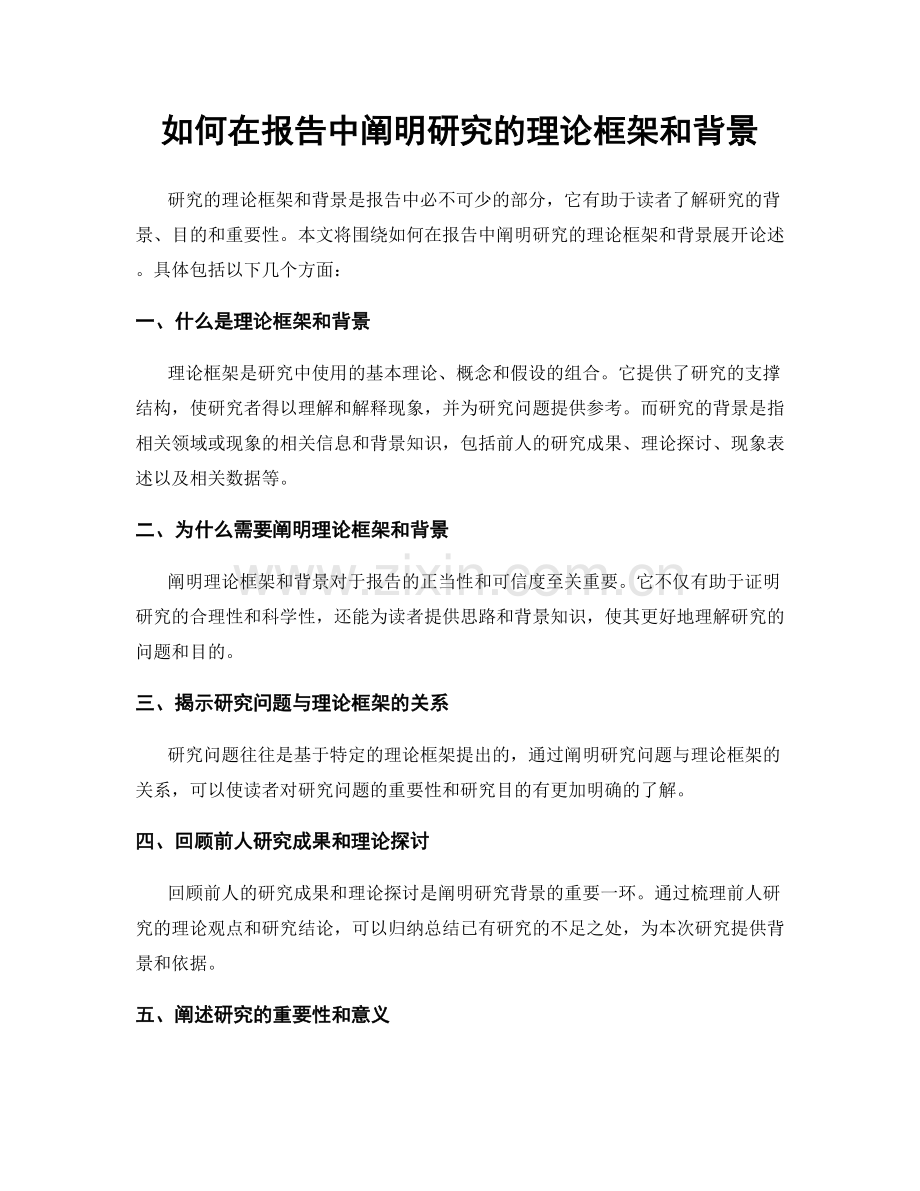 如何在报告中阐明研究的理论框架和背景

研究的理论框架和背景是报告中必不可少的部分，它有助于读者了解研究的背景、目的和重要性。本文将围绕如何在报告中阐明研究的理论框架和背景展开论述。具体包括以下几个方面：

一、什么是理论框架和背景

理论框架是研究中使用的基本理论、概念和假设的组合。它提供了研究的支撑结构，使研究者得以理解和解释现象，并为研究问题提供参考。而研究的背景是指相关领域或现象的相关信息和背景知识，包括前人的研究成果、理论探讨、现象表述以及相关数据等。

二、为什么需要阐明理论框架和背景

www.zixin.com.cn

阐明理论框架和背景对于报告的正当性和可信度至关重要。它不仅有助于证明研究的合理性和科学性，还能为读者提供思路和背景知识，使其更好地理解研究的问题和目的。

三、揭示研究问题与理论框架的关系

研究问题往往是基于特定的理论框架提出的，通过阐明研究问题与理论框架的关系，可以使读者对研究问题的重要性和研究目的有更加明确的了解。

四、回顾前人研究成果和理论探讨

回顾前人的研究成果和理论探讨是阐明研究背景的重要一环。通过梳理前人研究的理论观点和研究结论，可以归纳总结已有研究的不足之处，为本次研究提供背景和依据。

五、阐述研究的重要性和意义